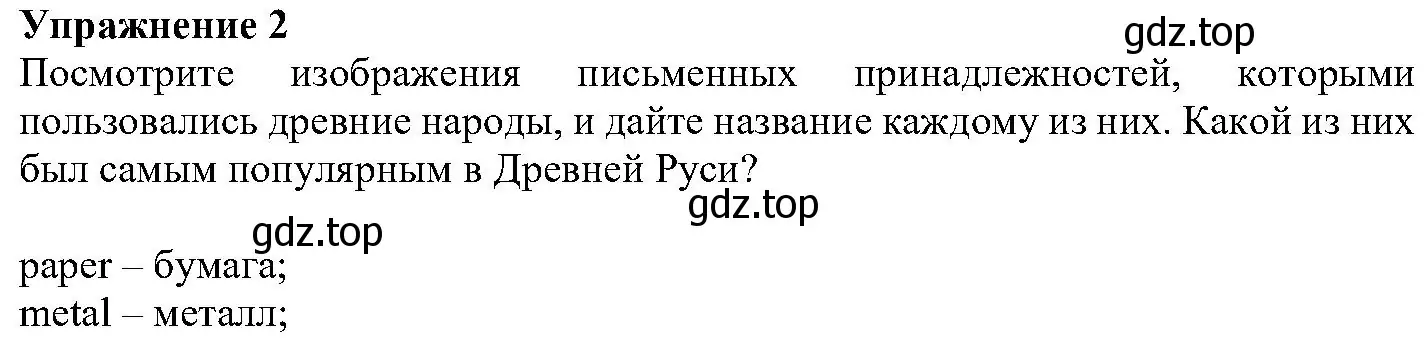 **Упражнение 2**

gdz.top

Посмотрите изображения письменных принадлежностей, которыми пользовались древние народы, и дайте название каждому из них. Какой из них был самым популярным в Древней Руси?

gdz.top

gdz.top

paper – бумага;
metal – металл;